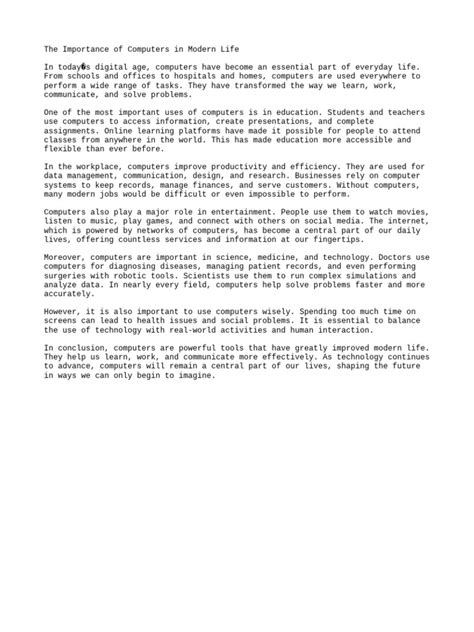 The Importance of Computers in Modern Life

In today�s digital age, computers have become an essential part of everyday life. From schools and offices to hospitals and homes, computers are used everywhere to perform a wide range of tasks. They have transformed the way we learn, work, communicate, and solve problems.

One of the most important uses of computers is in education. Students and teachers use computers to access information, create presentations, and complete assignments. Online learning platforms have made it possible for people to attend classes from anywhere in the world. This has made education more accessible and flexible than ever before.

In the workplace, computers improve productivity and efficiency. They are used for data management, communication, design, and research. Businesses rely on computer systems to keep records, manage finances, and serve customers. Without computers, many modern jobs would be difficult or even impossible to perform.

Computers also play a major role in entertainment. People use them to watch movies, listen to music, play games, and connect with others on social media. The internet, which is powered by networks of computers, has become a central part of our daily lives, offering countless services and information at our fingertips.

Moreover, computers are important in science, medicine, and technology. Doctors use computers for diagnosing diseases, managing patient records, and even performing surgeries with robotic tools. Scientists use them to run complex simulations and analyze data. In nearly every field, computers help solve problems faster and more accurately.

However, it is also important to use computers wisely. Spending too much time on screens can lead to health issues and social problems. It is essential to balance the use of technology with real-world activities and human interaction.

In conclusion, computers are powerful tools that have greatly improved modern life. They help us learn, work, and communicate more effectively. As technology continues to advance, computers will remain a central part of our lives, shaping the future in ways we can only begin to imagine.